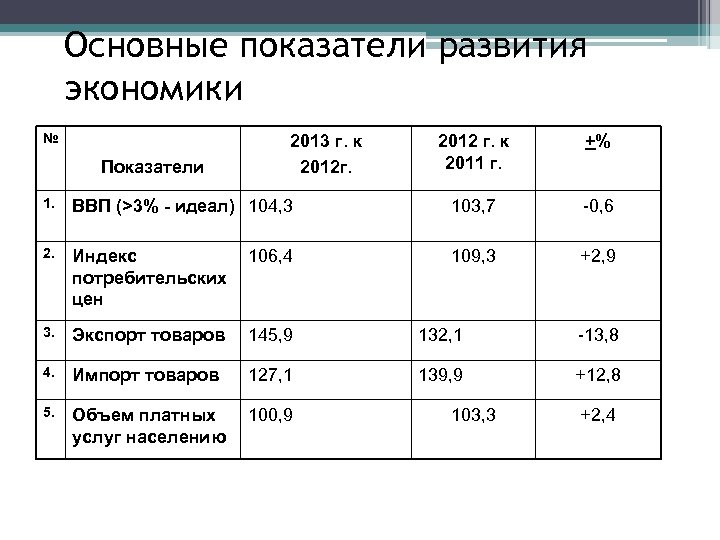 Основные показатели развития экономики

| № | Показатели | 2013 г. к 2012г. | 2012 г. к 2011 г. | +% |
|---|---|---|---|---|
| 1. | ВВП (>3% - идеал) | 104,3 | 103,7 | -0,6 |
| 2. | Индекс потребительских цен | 106,4 | 109,3 | +2,9 |
| 3. | Экспорт товаров | 145,9 | 132,1 | -13,8 |
| 4. | Импорт товаров | 127,1 | 139,9 | +12,8 |
| 5. | Объем платных услуг населению | 100,9 | 103,3 | +2,4 |